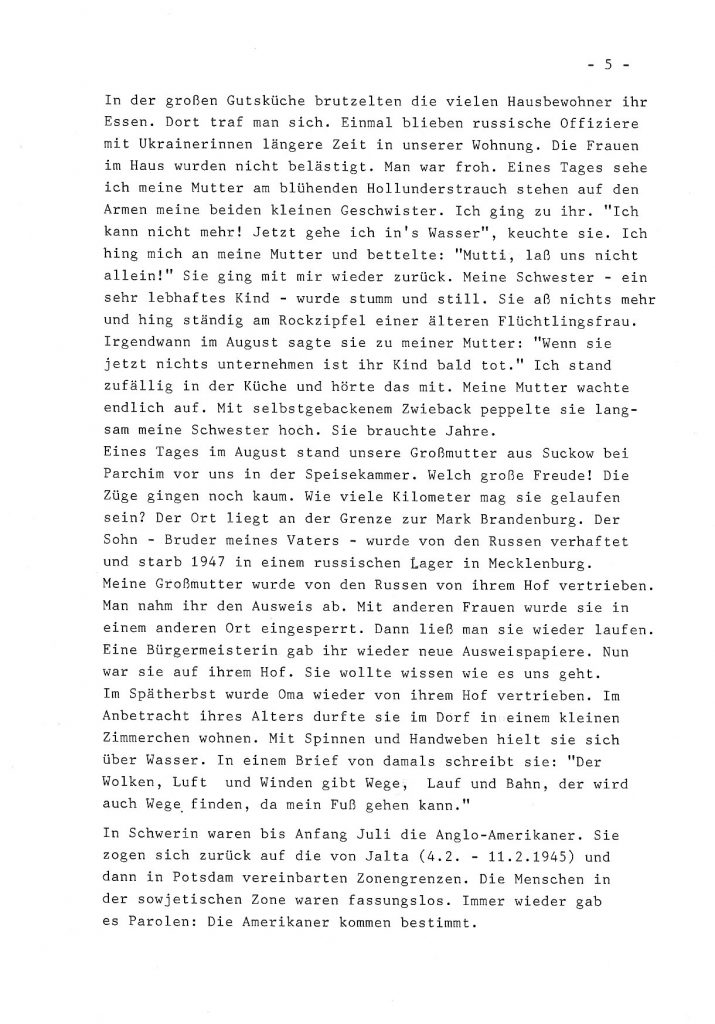 - 5 -

In der großen Gutsküche brutzelten die vielen Hausbewohner ihr Essen. Dort traf man sich. Einmal blieben russische Offiziere mit Ukrainerinnen längere Zeit in unserer Wohnung. Die Frauen im Haus wurden nicht belästigt. Man war froh. Eines Tages sehe ich meine Mutter am blühenden Hollunderstrauch stehen auf den Armen meine beiden kleinen Geschwister. Ich ging zu ihr. "Ich kann nicht mehr! Jetzt gehe ich in's Wasser", keuchte sie. Ich hing mich an meine Mutter und bettelte: "Mutti, laß uns nicht allein!" Sie ging mit mir wieder zurück. Meine Schwester - ein sehr lebhaftes Kind - wurde stumm und still. Sie aß nichts mehr und hing ständig am Rockzipfel einer älteren Flüchtlingsfrau. Irgendwann im August sagte sie zu meiner Mutter: "Wenn sie jetzt nichts unternehmen ist ihr Kind bald tot." Ich stand zufällig in der Küche und hörte das mit. Meine Mutter wachte endlich auf. Mit selbstgebackenem Zwieback peppelte sie langsam meine Schwester hoch. Sie brauchte Jahre.
Eines Tages im August stand unsere Großmutter aus Suckow bei Parchim vor uns in der Speisekammer. Welch große Freude! Die Züge gingen noch kaum. Wie viele Kilometer mag sie gelaufen sein? Der Ort liegt an der Grenze zur Mark Brandenburg. Der Sohn - Bruder meines Vaters - wurde von den Russen verhaftet und starb 1947 in einem russischen Lager in Mecklenburg.
Meine Großmutter wurde von den Russen von ihrem Hof vertrieben. Man nahm ihr den Ausweis ab. Mit anderen Frauen wurde sie in einem anderen Ort eingesperrt. Dann ließ man sie wieder laufen. Eine Bürgermeisterin gab ihr wieder neue Ausweispapiere. Nun war sie auf ihrem Hof. Sie wollte wissen wie es uns geht.
Im Spätherbst wurde Oma wieder von ihrem Hof vertrieben. Im Anbetracht ihres Alters durfte sie im Dorf in einem kleinen Zimmerchen wohnen. Mit Spinnen und Handweben hielt sie sich über Wasser. In einem Brief von damals schreibt sie: "Der Wolken, Luft und Winden gibt Wege, Lauf und Bahn, der wird auch Wege finden, da mein Fuß gehen kann."

In Schwerin waren bis Anfang Juli die Anglo-Amerikaner. Sie zogen sich zurück auf die von Jalta (4.2. - 11.2.1945) und dann in Potsdam vereinbarten Zonengrenzen. Die Menschen in der sowjetischen Zone waren fassungslos. Immer wieder gab es Parolen: Die Amerikaner kommen bestimmt.